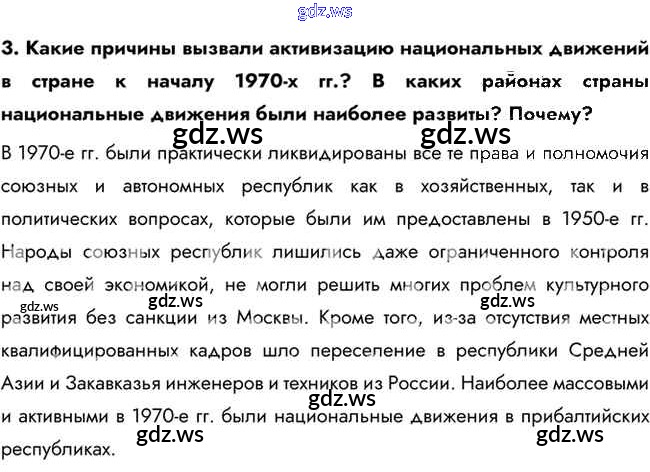 gdz.ws

3. Какие причины вызвали активизацию национальных движений в стране к началу 1970-х гг.? В каких районах страны национальные движения были наиболее развиты? Почему?

gdz.ws gdz.ws

В 1970-е гг. были практически ликвидированы все те права и полномочия союзных и автономных республик как в хозяйственных, так и в политических вопросах, которые были им предоставлены в 1950-е гг. Народы союзных республик лишились даже ограниченного контроля над своей экономикой, не могли решить многих проблем культурного развития без санкции из Москвы. Кроме того, из-за отсутствия местных квалифицированных кадров шло переселение в республики Средней Азии и Закавказья инженеров и техников из России. Наиболее массовыми и активными в 1970-е гг. были национальные движения в прибалтийских республиках.

gdz.ws gdz.ws gdz.ws gdz.ws gdz.ws gdz.ws